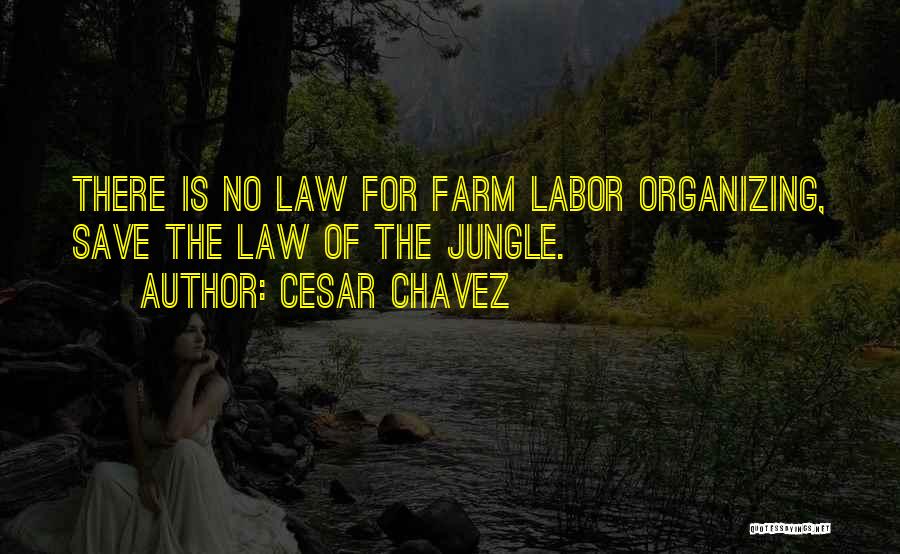 THERE IS NO LAW FOR FARM LABOR ORGANIZING, SAVE THE LAW OF THE JUNGLE.
AUTHOR: CESAR CHAVEZ

QUOTESSAYINGS.NET